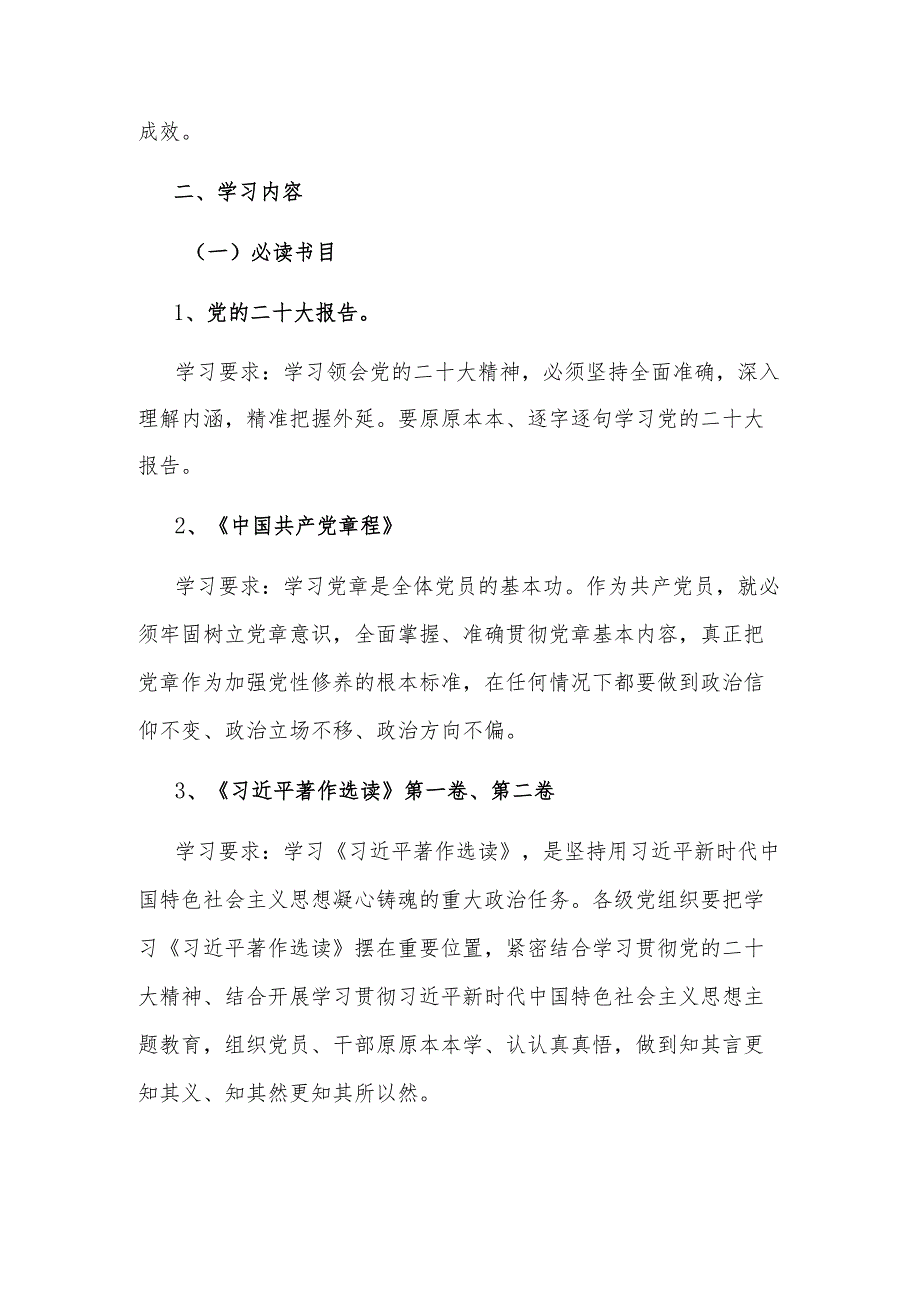 成效。

二、学习内容

（一）必读书目

1、党的二十大报告。

学习要求：学习领会党的二十大精神，必须坚持全面准确，深入理解内涵，精准把握外延。要原原本本、逐字逐句学习党的二十大报告。

2、《中国共产党章程》

学习要求：学习党章是全体党员的基本功。作为共产党员，就必须牢固树立党章意识，全面掌握、准确贯彻党章基本内容，真正把党章作为加强党性修养的根本标准，在任何情况下都要做到政治信仰不变、政治立场不移、政治方向不偏。

3、《习近平著作选读》第一卷、第二卷

学习要求：学习《习近平著作选读》，是坚持用习近平新时代中国特色社会主义思想凝心铸魂的重大政治任务。各级党组织要把学习《习近平著作选读》摆在重要位置，紧密结合学习贯彻党的二十大精神、结合开展学习贯彻习近平新时代中国特色社会主义思想主题教育，组织党员、干部原原本本学、认认真真悟，做到知其言更知其义、知其然更知其所以然。